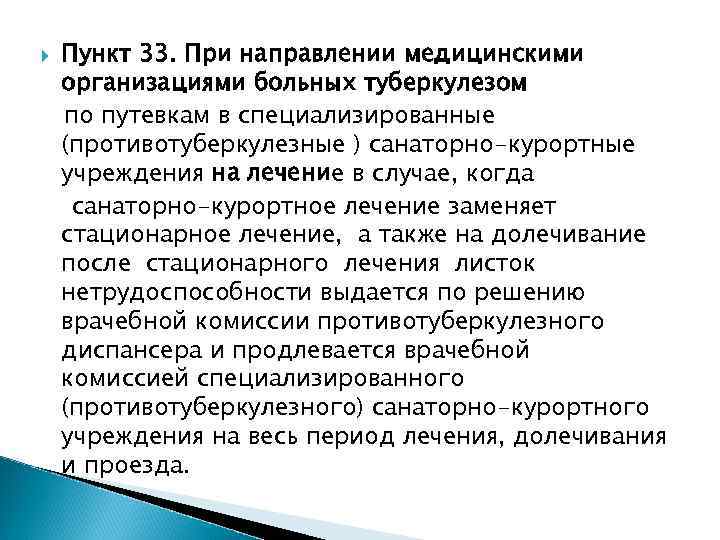 Пункт 33. При направлении медицинскими организациями больных туберкулезом по путевкам в специализированные (противотуберкулезные ) санаторно-курортные учреждения на лечение в случае, когда санаторно-курортное лечение заменяет стационарное лечение, а также на долечивание после стационарного лечения листок нетрудоспособности выдается по решению врачебной комиссии противотуберкулезного диспансера и продлевается врачебной комиссией специализированного (противотуберкулезного) санаторно-курортного учреждения на весь период лечения, долечивания и проезда.